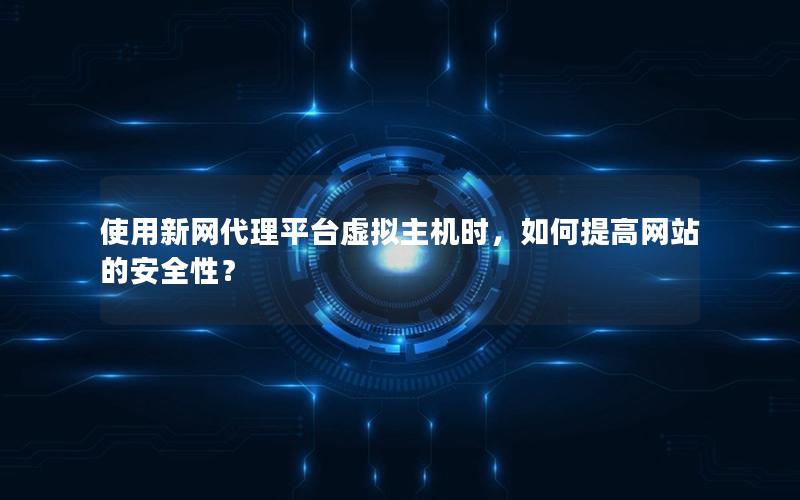 使用新网代理平台虚拟主机时，如何提高网站的安全性？